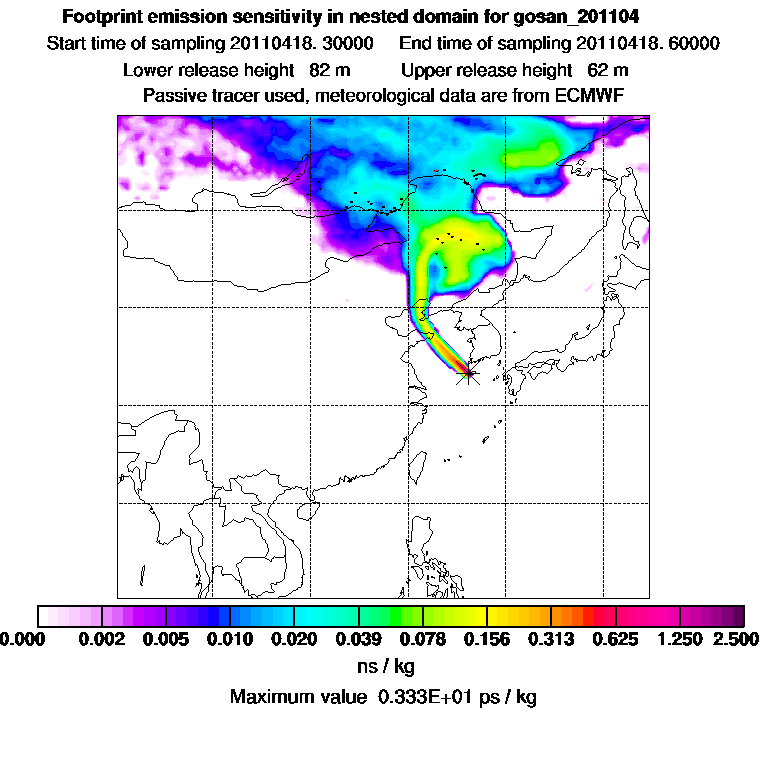 Footprint emission sensitivity in nested domain for gosan_201104
Start time of sampling 20110418. 30000 End time of sampling 20110418. 60000
Lower release height 82 m Upper release height 62 m
Passive tracer used, meteorological data are from ECMWF

0.000 0.002 0.005 0.010 0.020 0.039 0.078 0.156 0.313 0.625 1.250 2.500
ns / kg
Maximum value 0.333E+01 ps / kg